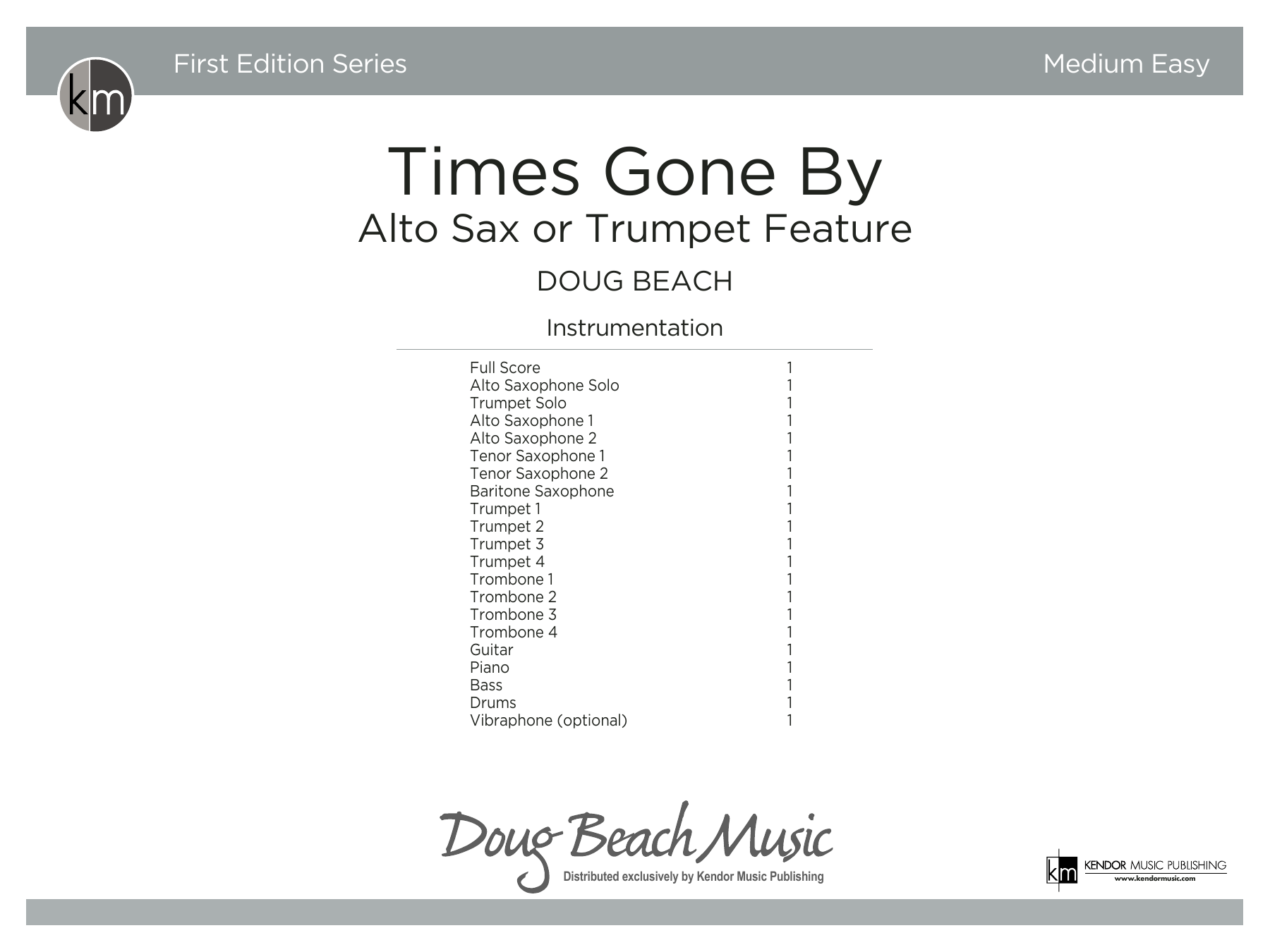 km

First Edition Series

Medium Easy

Times Gone By
Alto Sax or Trumpet Feature

DOUG BEACH

Instrumentation

Full Score 1
Alto Saxophone Solo 1
Trumpet Solo 1
Alto Saxophone 1 1
Alto Saxophone 2 1
Tenor Saxophone 1 1
Tenor Saxophone 2 1
Baritone Saxophone 1
Trumpet 1 1
Trumpet 2 1
Trumpet 3 1
Trumpet 4 1
Trombone 1 1
Trombone 2 1
Trombone 3 1
Trombone 4 1
Guitar 1
Piano 1
Bass 1
Drums 1
Vibraphone (optional) 1

Doug Beach Music
Distributed exclusively by Kendor Music Publishing

km KENDOR MUSIC PUBLISHING
www.kendormusic.com